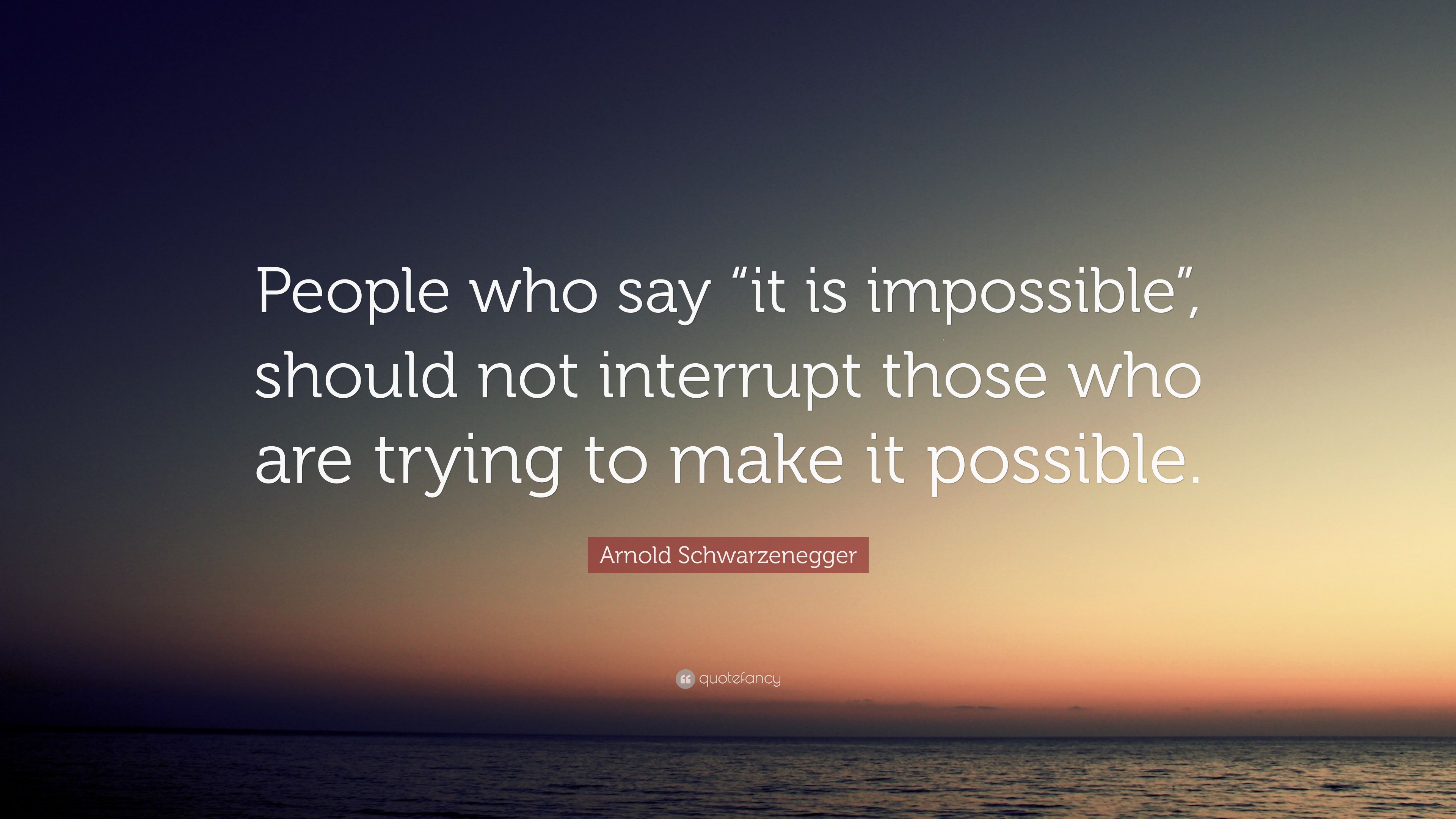 People who say “it is impossible”, should not interrupt those who are trying to make it possible.

Arnold Schwarzenegger

quotefancy